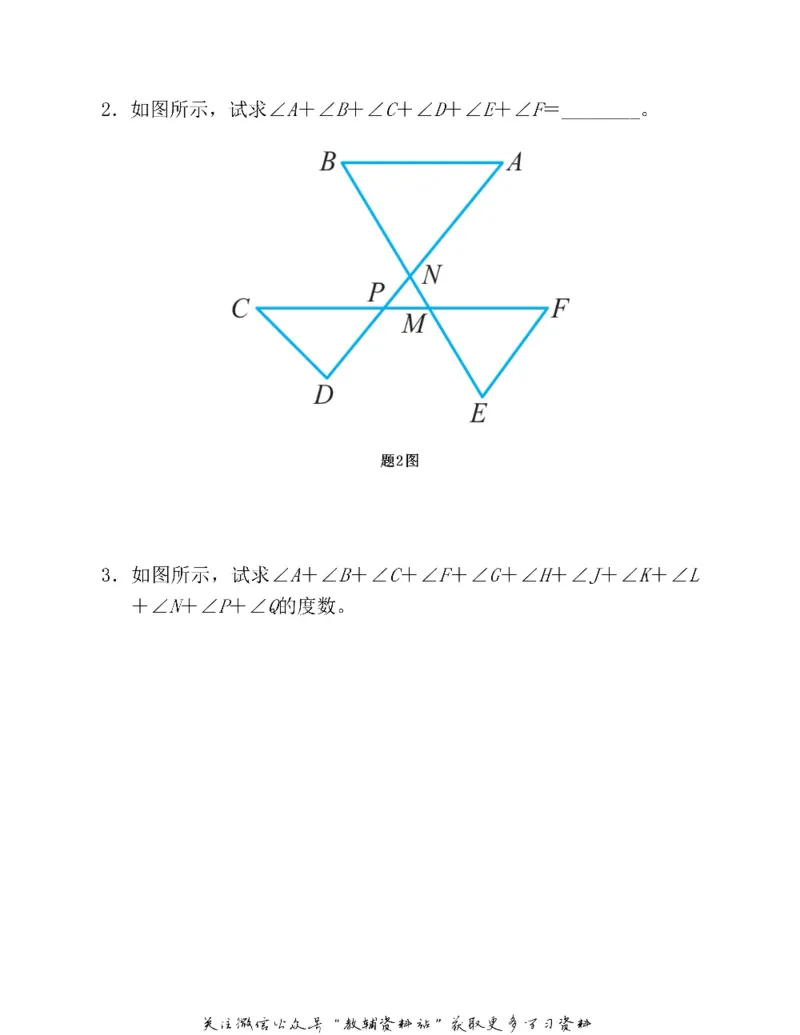 2．如图所示，试求$\angle A+\angle B+\angle C+\angle D+\angle E+\angle F=$________。

B A N P C M F D E

题2图

3．如图所示，试求$\angle A+\angle B+\angle C+\angle F+\angle G+\angle H+\angle J+\angle K+\angle L+\angle N+\angle P+\angle Q$的度数。

关注微信公众号“教辅资料站”获取更多学习资料